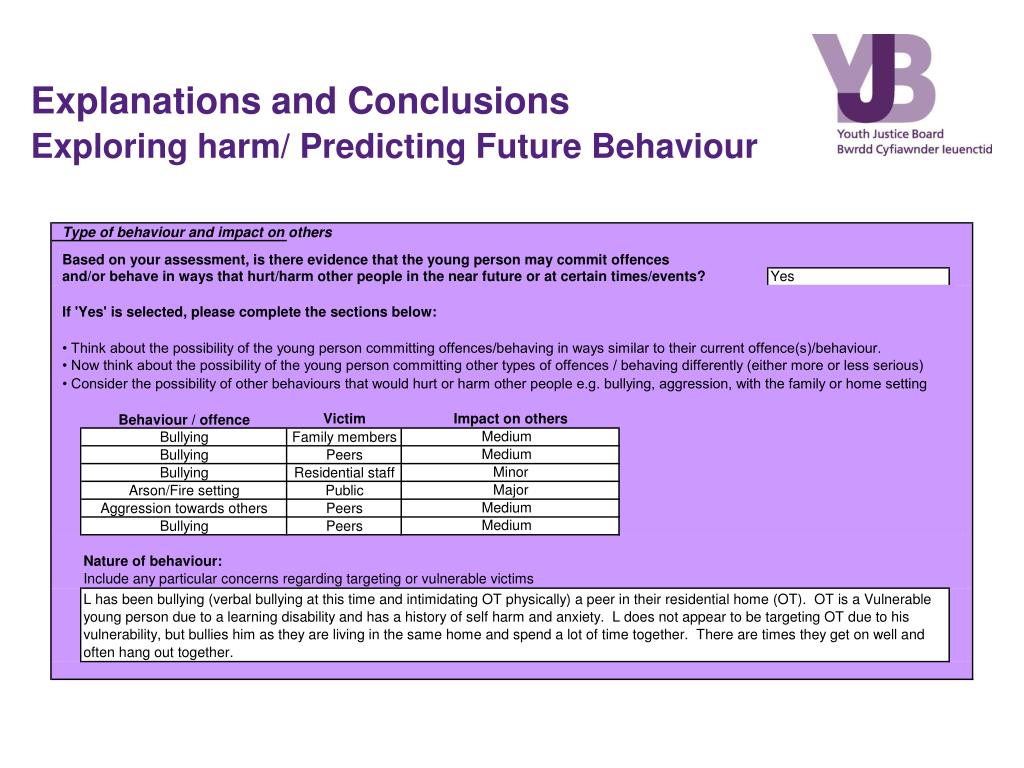 Explanations and Conclusions
Exploring harm/ Predicting Future Behaviour

YJB
Youth Justice Board
Bwrdd Cyfiawnder Ieuenctid

Type of behaviour and impact on others

Based on your assessment, is there evidence that the young person may commit offences and/or behave in ways that hurt/harm other people in the near future or at certain times/events? Yes

If 'Yes' is selected, please complete the sections below:

• Think about the possibility of the young person committing offences/behaving in ways similar to their current offence(s)/behaviour.
• Now think about the possibility of the young person committing other types of offences / behaving differently (either more or less serious)
• Consider the possibility of other behaviours that would hurt or harm other people e.g. bullying, aggression, with the family or home setting

| Behaviour / offence | Victim | Impact on others |
|---|---|---|
| Bullying | Family members | Medium |
| Bullying | Peers | Medium |
| Bullying | Residential staff | Minor |
| Arson/Fire setting | Public | Major |
| Aggression towards others | Peers | Medium |
| Bullying | Peers | Medium |

Nature of behaviour:
Include any particular concerns regarding targeting or vulnerable victims

L has been bullying (verbal bullying at this time and intimidating OT physically) a peer in their residential home (OT). OT is a Vulnerable young person due to a learning disability and has a history of self harm and anxiety. L does not appear to be targeting OT due to his vulnerability, but bullies him as they are living in the same home and spend a lot of time together. There are times they get on well and often hang out together.